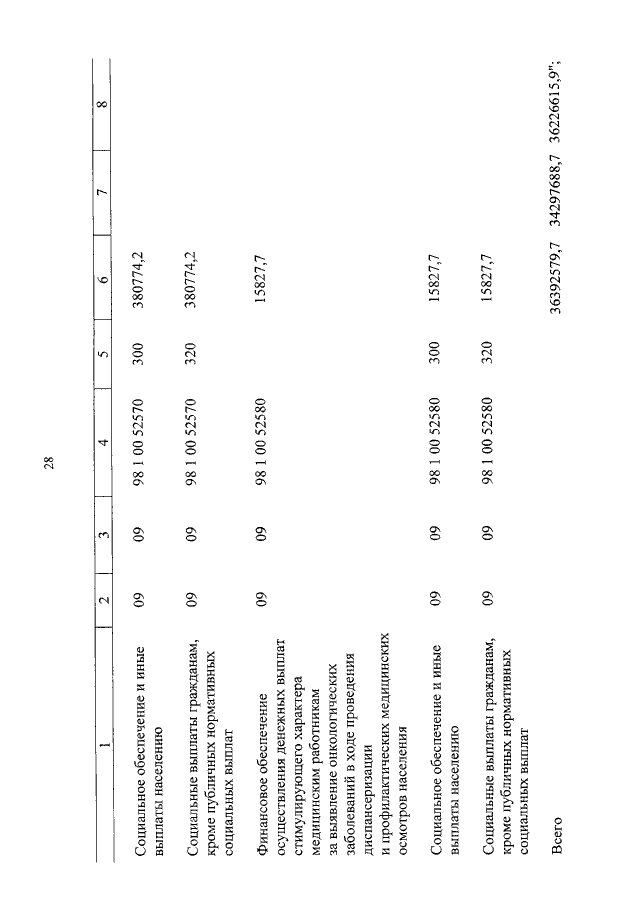 28

| 1 | 2 | 3 | 4 | 5 | 6 | 7 | 8 |
|---|---|---|---|---|---|---|---|
| Социальное обеспечение и иные выплаты населению | 09 | 09 | 98 1 00 52570 | 300 | 380774,2 | | |
| Социальные выплаты гражданам, кроме публичных нормативных социальных выплат | 09 | 09 | 98 1 00 52570 | 320 | 380774,2 | | |
| Финансовое обеспечение осуществления денежных выплат стимулирующего характера медицинским работникам за выявление онкологических заболеваний в ходе проведения диспансеризации и профилактических медицинских осмотров населения | 09 | 09 | 98 1 00 52580 | | 15827,7 | | |
| Социальное обеспечение и иные выплаты населению | 09 | 09 | 98 1 00 52580 | 300 | 15827,7 | | |
| Социальные выплаты гражданам, кроме публичных нормативных социальных выплат | 09 | 09 | 98 1 00 52580 | 320 | 15827,7 | | |
| Всего | | | | | 36392579,7 | 34297688,7 | 36226615,9"; |